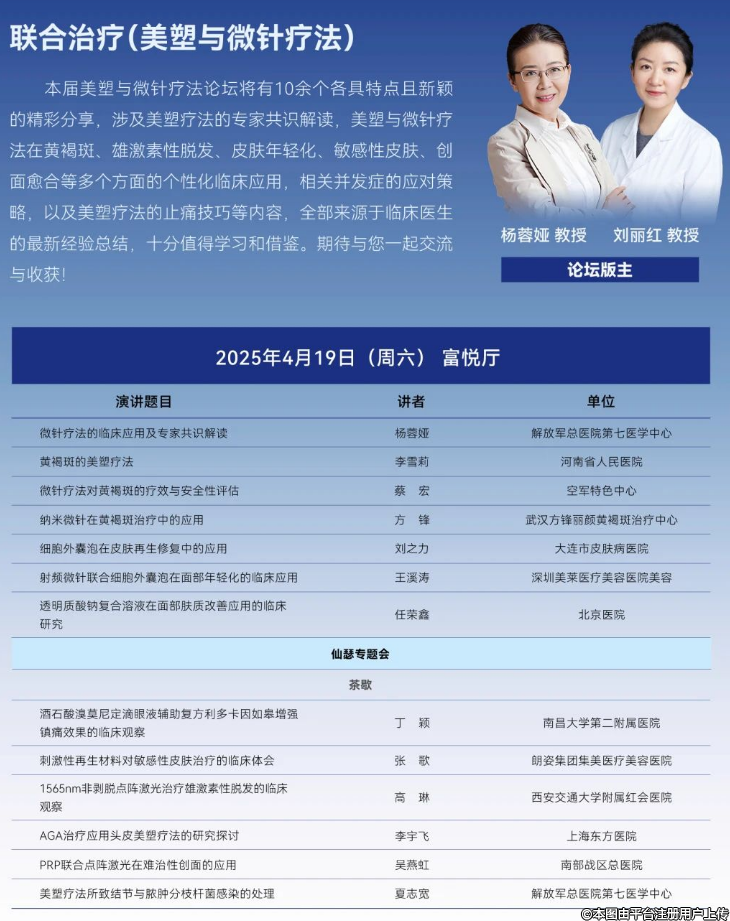 联合治疗（美塑与微针疗法）

本届美塑与微针疗法论坛将有10余个各具特点且新颖的精彩分享，涉及美塑疗法的专家共识解读，美塑与微针疗法在黄褐斑、雄激素性脱发、皮肤年轻化、敏感性皮肤、创面愈合等多个方面的个性化临床应用，相关并发症的应对策略，以及美塑疗法的止痛技巧等内容，全部来源于临床医生的最新经验总结，十分值得学习和借鉴。期待与您一起交流与收获！

杨蓉娅 教授　刘丽红 教授

论坛版主

2025年4月19日（周六） 富悦厅

| 演讲题目 | 讲者 | 单位 |
|---|---|---|
| 微针疗法的临床应用及专家共识解读 | 杨蓉娅 | 解放军总医院第七医学中心 |
| 黄褐斑的美塑疗法 | 李雪莉 | 河南省人民医院 |
| 微针疗法对黄褐斑的疗效与安全性评估 | 蔡 宏 | 空军特色中心 |
| 纳米微针在黄褐斑治疗中的应用 | 方 锋 | 武汉方锋丽颜黄褐斑治疗中心 |
| 细胞外囊泡在皮肤再生修复中的应用 | 刘之力 | 大连市皮肤病医院 |
| 射频微针联合细胞外囊泡在面部年轻化的临床应用 | 王溪涛 | 深圳美莱医疗美容医院美容 |
| 透明质酸钠复合溶液在面部肤质改善应用的临床研究 | 任荣鑫 | 北京医院 |
| 仙瑟专题会 | | |
| 茶歇 | | |
| 酒石酸溴莫尼定滴眼液辅助复方利多卡因如皋增强镇痛效果的临床观察 | 丁 颖 | 南昌大学第二附属医院 |
| 刺激性再生材料对敏感性皮肤治疗的临床体会 | 张 歌 | 朗姿集团集美医疗美容医院 |
| 1565nm非剥脱点阵激光治疗雄激素性脱发的临床观察 | 高 琳 | 西安交通大学附属红会医院 |
| AGA治疗应用头皮美塑疗法的研究探讨 | 李宇飞 | 上海东方医院 |
| PRP联合点阵激光在难治性创面的应用 | 吴燕虹 | 南部战区总医院 |
| 美塑疗法所致结节与脓肿分枝杆菌感染的处理 | 夏志宽 | 解放军总医院第七医学中心 |

©本图由平台注册用户上传